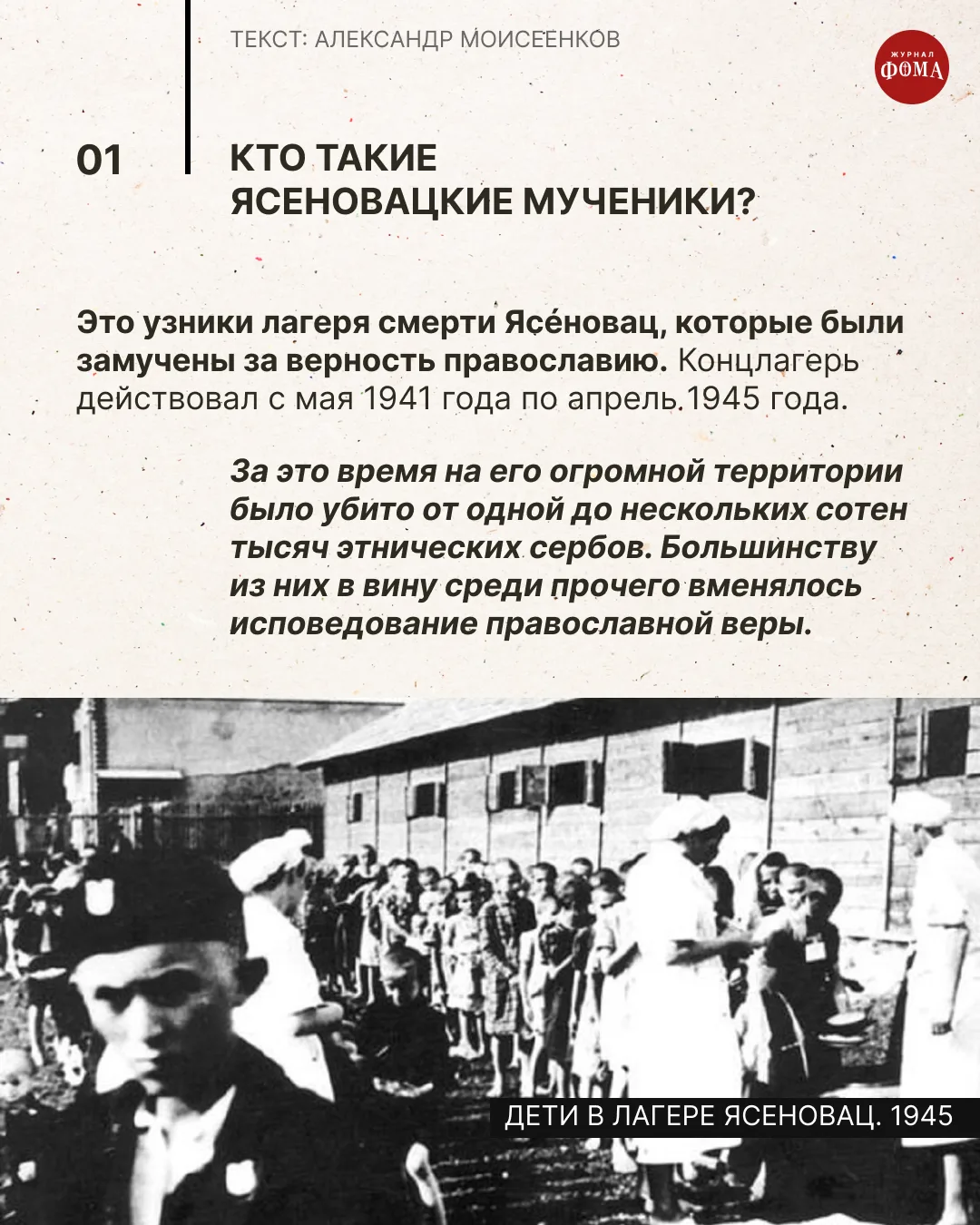 ТЕКСТ: АЛЕКСАНДР МОИСЕЕНКОВ

ЖУРНАЛ
ФОМА

01

КТО ТАКИЕ
ЯСЕНОВАЦКИЕ МУЧЕНИКИ?

Это узники лагеря смерти Ясе́новац, которые были замучены за верность православию. Концлагерь действовал с мая 1941 года по апрель 1945 года.

За это время на его огромной территории было убито от одной до нескольких сотен тысяч этнических сербов. Большинству из них в вину среди прочего вменялось исповедование православной веры.

ДЕТИ В ЛАГЕРЕ ЯСЕНОВАЦ. 1945